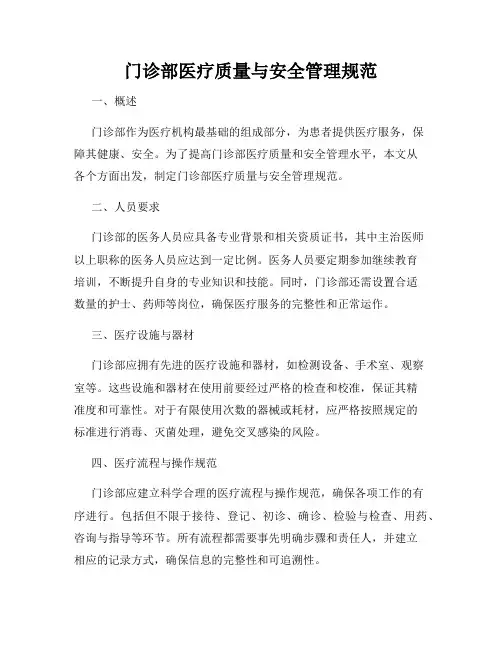 门诊部医疗质量与安全管理规范

一、概述

门诊部作为医疗机构最基础的组成部分，为患者提供医疗服务，保障其健康、安全。为了提高门诊部医疗质量和安全管理水平，本文从各个方面出发，制定门诊部医疗质量与安全管理规范。

二、人员要求

门诊部的医务人员应具备专业背景和相关资质证书，其中主治医师以上职称的医务人员应达到一定比例。医务人员要定期参加继续教育培训，不断提升自身的专业知识和技能。同时，门诊部还需设置合适数量的护士、药师等岗位，确保医疗服务的完整性和正常运作。

三、医疗设施与器材

门诊部应拥有先进的医疗设施和器材，如检测设备、手术室、观察室等。这些设施和器材在使用前要经过严格的检查和校准，保证其精准度和可靠性。对于有限使用次数的器械或耗材，应严格按照规定的标准进行消毒、灭菌处理，避免交叉感染的风险。

四、医疗流程与操作规范

门诊部应建立科学合理的医疗流程与操作规范，确保各项工作的有序进行。包括但不限于接待、登记、初诊、确诊、检验与检查、用药、咨询与指导等环节。所有流程都需要事先明确步骤和责任人，并建立相应的记录方式，确保信息的完整性和可追溯性。